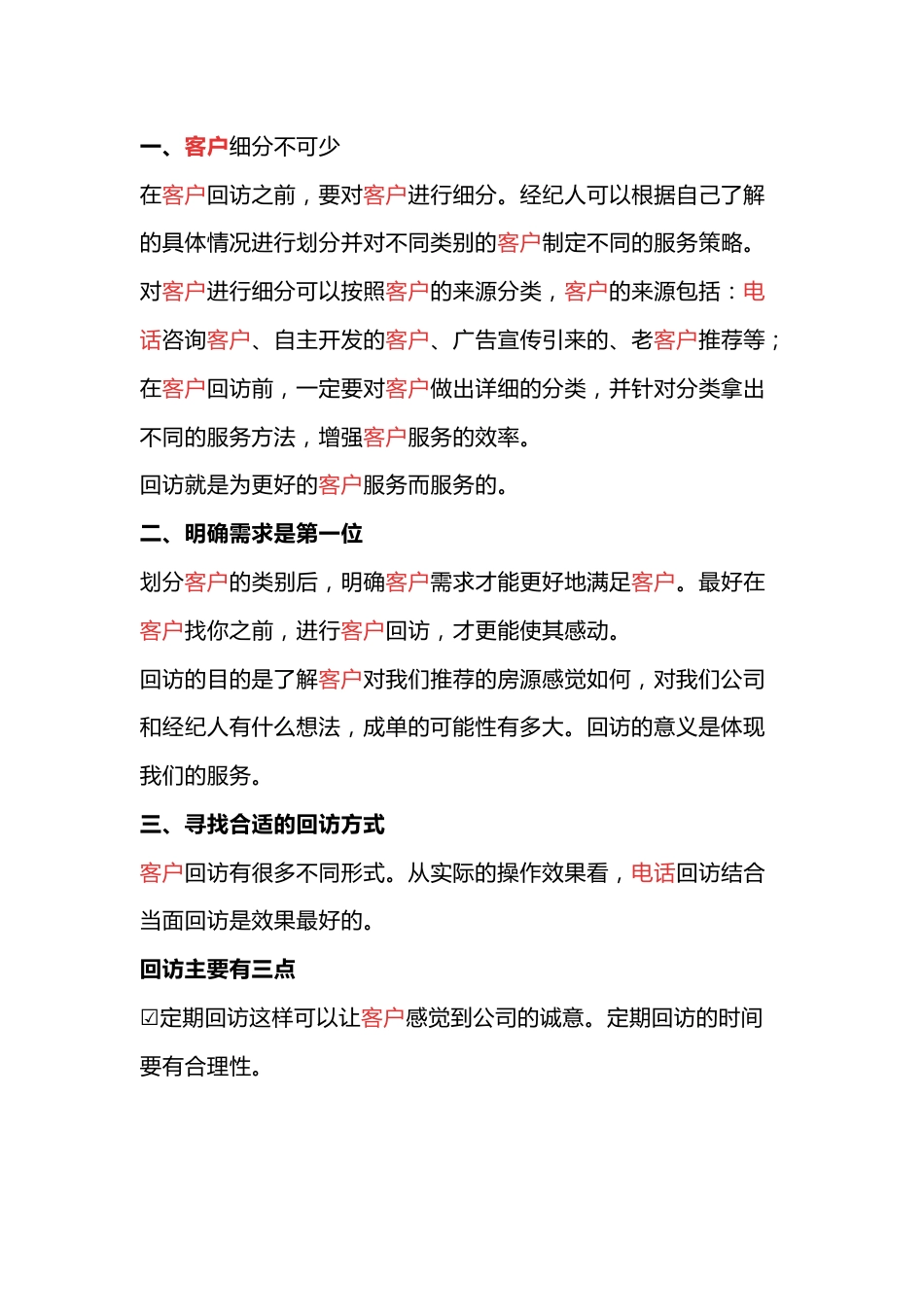 一、客户细分不可少

在客户回访之前，要对客户进行细分。经纪人可以根据自己了解的具体情况进行划分并对不同类别的客户制定不同的服务策略。

对客户进行细分可以按照客户的来源分类，客户的来源包括：电话咨询客户、自主开发的客户、广告宣传引来的、老客户推荐等；在客户回访前，一定要对客户做出详细的分类，并针对分类拿出不同的服务方法，增强客户服务的效率。

回访就是为更好的客户服务而服务的。

二、明确需求是第一位

划分客户的类别后，明确客户需求才能更好地满足客户。最好在客户找你之前，进行客户回访，才更能使其感动。

回访的目的是了解客户对我们推荐的房源感觉如何，对我们公司和经纪人有什么想法，成单的可能性有多大。回访的意义是体现我们的服务。

三、寻找合适的回访方式

客户回访有很多不同形式。从实际的操作效果看，电话回访结合当面回访是效果最好的。

回访主要有三点

☑定期回访这样可以让客户感觉到公司的诚意。定期回访的时间要有合理性。